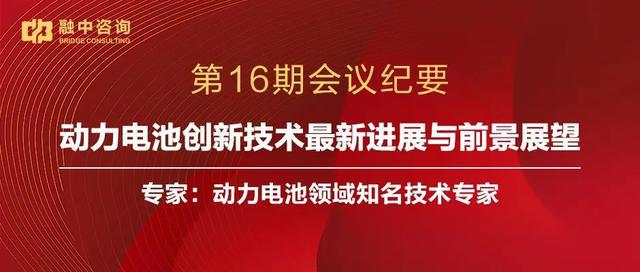 融中咨询
BRIDGE CONSULTING

第16期会议纪要

动力电池创新技术最新进展与前景展望

专家：动力电池领域知名技术专家